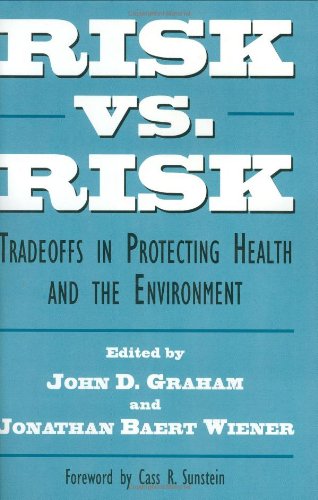 RISK
VS.
RISK

TRADEOFFS IN PROTECTING HEALTH AND THE ENVIRONMENT

Edited by
JOHN D. GRAHAM
and
JONATHAN BAERT WIENER

Foreword by Cass R. Sunstein